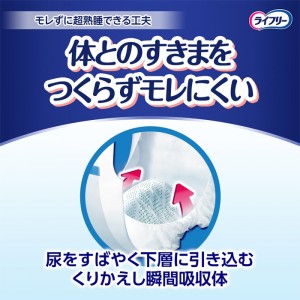 モレずに超熟睡できる工夫

ライフリー

体とのすきまを
つくらずモレにくい

尿をすばやく下層に引き込む
くりかえし瞬間吸収体